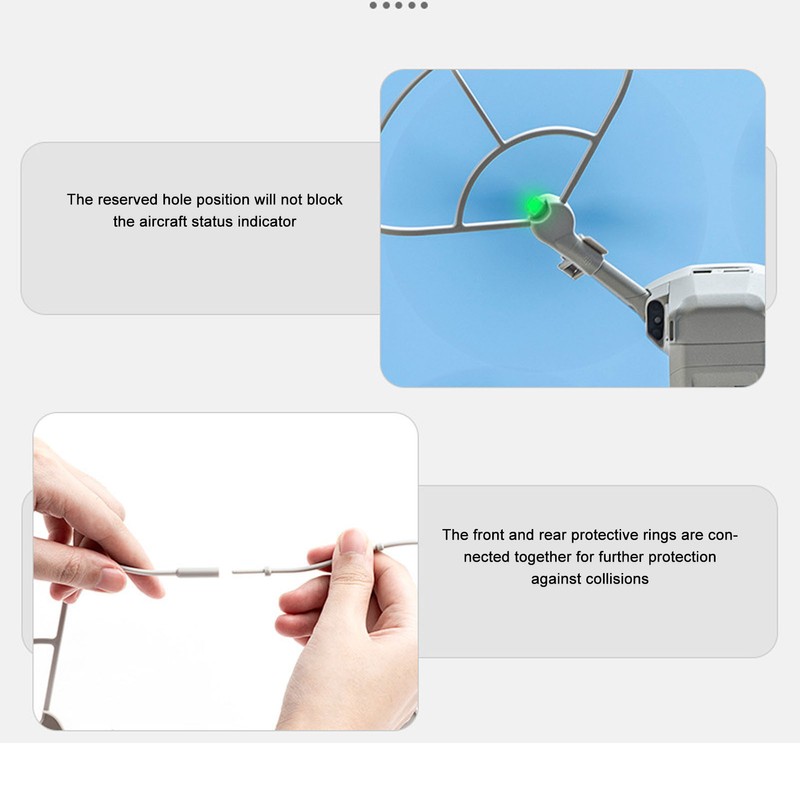 The reserved hole position will not block the aircraft status indicator

The front and rear protective rings are connected together for further protection against collisions